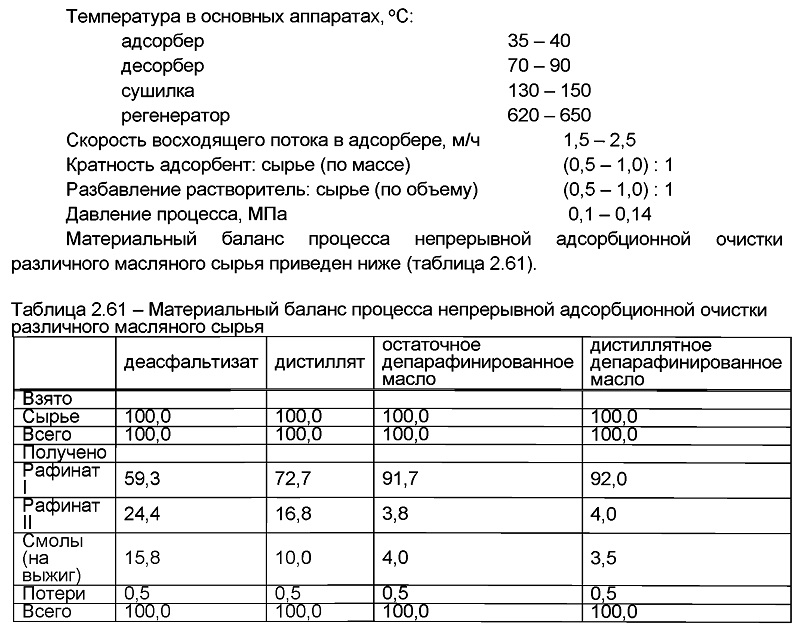 Температура в основных аппаратах, °С:
адсорбер 35 – 40
десорбер 70 – 90
сушилка 130 – 150
регенератор 620 – 650
Скорость восходящего потока в адсорбере, м/ч 1,5 – 2,5
Кратность адсорбент: сырье (по массе) (0,5 – 1,0) : 1
Разбавление растворитель: сырье (по объему) (0,5 – 1,0) : 1
Давление процесса, МПа 0,1 – 0,14

Материальный баланс процесса непрерывной адсорбционной очистки различного масляного сырья приведен ниже (таблица 2.61).

Таблица 2.61 – Материальный баланс процесса непрерывной адсорбционной очистки различного масляного сырья

| | деасфальтизат | дистиллят | остаточное депарафинированное масло | дистиллятное депарафинированное масло |
|---|---|---|---|---|
| Взято | | | | |
| Сырье | 100,0 | 100,0 | 100,0 | 100,0 |
| Всего | 100,0 | 100,0 | 100,0 | 100,0 |
| Получено | | | | |
| Рафинат I | 59,3 | 72,7 | 91,7 | 92,0 |
| Рафинат II | 24,4 | 16,8 | 3,8 | 4,0 |
| Смолы (на выжиг) | 15,8 | 10,0 | 4,0 | 3,5 |
| Потери | 0,5 | 0,5 | 0,5 | 0,5 |
| Всего | 100,0 | 100,0 | 100,0 | 100,0 |